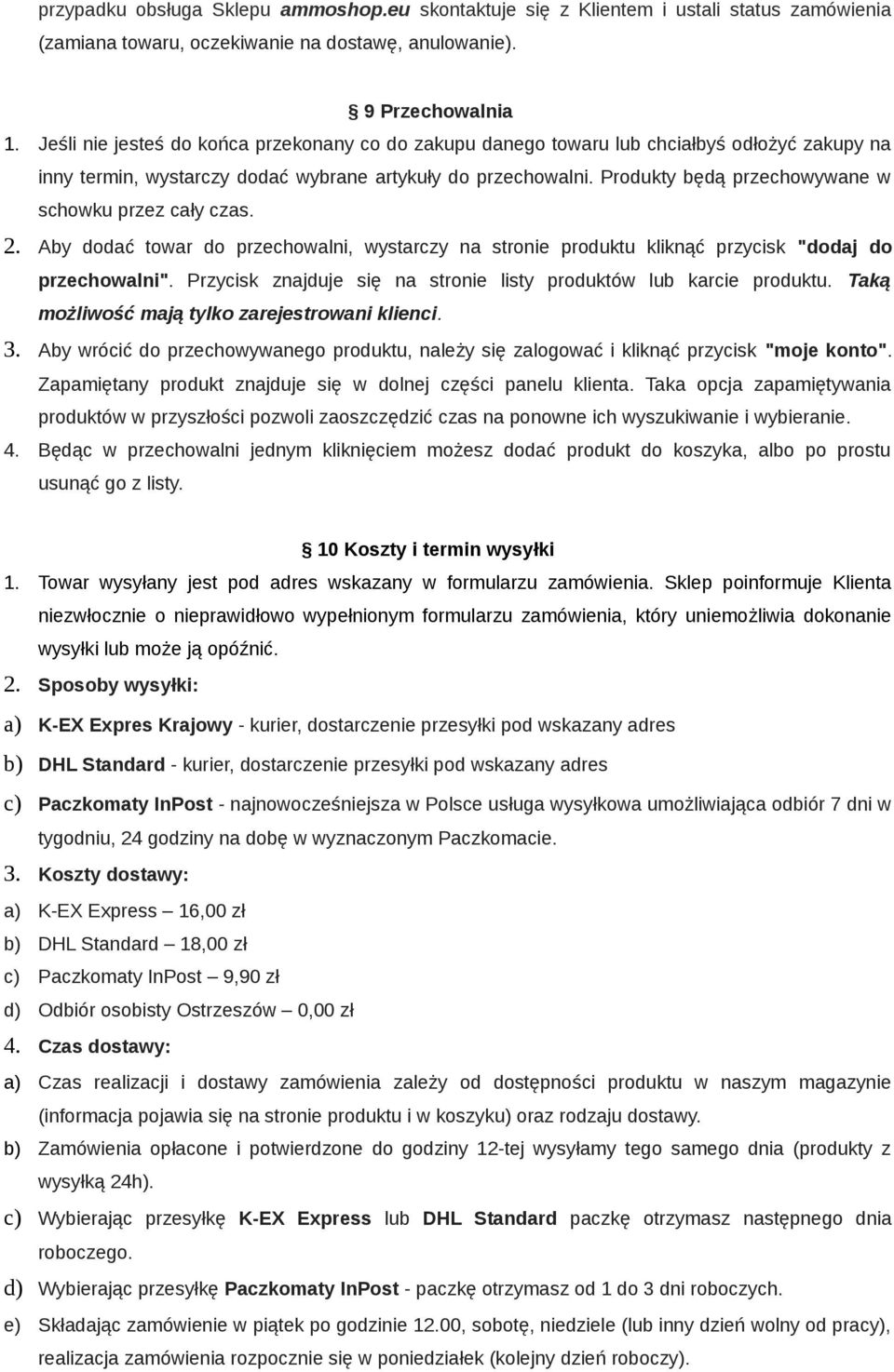 przypadku obsługa Sklepu ammoshop.eu skontaktuje się z Klientem i ustali status zamówienia (zamiana towaru, oczekiwanie na dostawę, anulowanie).

§ 9 Przechowalnia

1. Jeśli nie jesteś do końca przekonany co do zakupu danego towaru lub chciałbyś odłożyć zakupy na inny termin, wystarczy dodać wybrane artykuły do przechowalni. Produkty będą przechowywane w schowku przez cały czas.
2. Aby dodać towar do przechowalni, wystarczy na stronie produktu kliknąć przycisk "dodaj do przechowalni". Przycisk znajduje się na stronie listy produktów lub karcie produktu. Taką możliwość mają tylko zarejestrowani klienci.
3. Aby wrócić do przechowywanego produktu, należy się zalogować i kliknąć przycisk "moje konto". Zapamiętany produkt znajduje się w dolnej części panelu klienta. Taka opcja zapamiętywania produktów w przyszłości pozwoli zaoszczędzić czas na ponowne ich wyszukiwanie i wybieranie.
4. Będąc w przechowalni jednym kliknięciem możesz dodać produkt do koszyka, albo po prostu usunąć go z listy.

§ 10 Koszty i termin wysyłki

1. Towar wysyłany jest pod adres wskazany w formularzu zamówienia. Sklep poinformuje Klienta niezwłocznie o nieprawidłowo wypełnionym formularzu zamówienia, który uniemożliwia dokonanie wysyłki lub może ją opóźnić.
2. Sposoby wysyłki:
a) K-EX Expres Krajowy - kurier, dostarczenie przesyłki pod wskazany adres
b) DHL Standard - kurier, dostarczenie przesyłki pod wskazany adres
c) Paczkomaty InPost - najnowocześniejsza w Polsce usługa wysyłkowa umożliwiająca odbiór 7 dni w tygodniu, 24 godziny na dobę w wyznaczonym Paczkomacie.
3. Koszty dostawy:
a) K-EX Express – 16,00 zł
b) DHL Standard – 18,00 zł
c) Paczkomaty InPost – 9,90 zł
d) Odbiór osobisty Ostrzeszów – 0,00 zł
4. Czas dostawy:
a) Czas realizacji i dostawy zamówienia zależy od dostępności produktu w naszym magazynie (informacja pojawia się na stronie produktu i w koszyku) oraz rodzaju dostawy.
b) Zamówienia opłacone i potwierdzone do godziny 12-tej wysyłamy tego samego dnia (produkty z wysyłką 24h).
c) Wybierając przesyłkę K-EX Express lub DHL Standard paczkę otrzymasz następnego dnia roboczego.
d) Wybierając przesyłkę Paczkomaty InPost - paczkę otrzymasz od 1 do 3 dni roboczych.
e) Składając zamówienie w piątek po godzinie 12.00, sobotę, niedziele (lub inny dzień wolny od pracy), realizacja zamówienia rozpocznie się w poniedziałek (kolejny dzień roboczy).